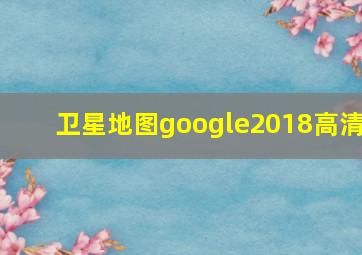 卫星地图google2018高清